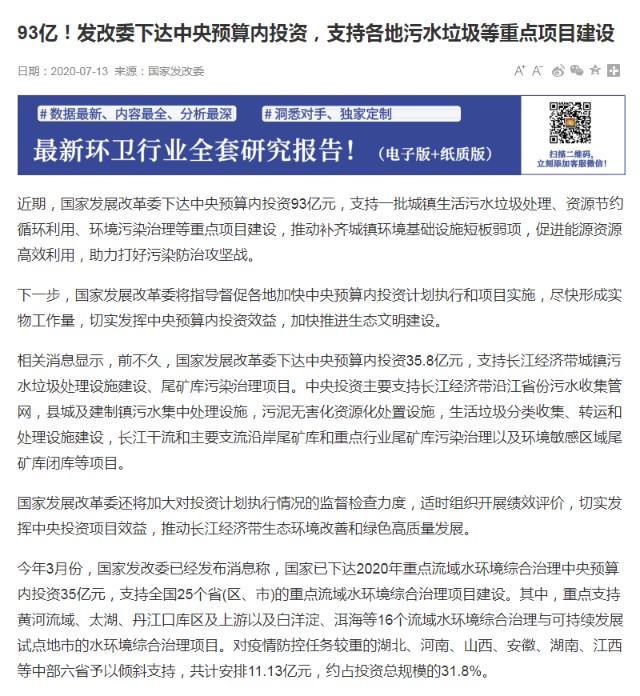 93亿！发改委下达中央预算内投资，支持各地污水垃圾等重点项目建设

日期：2020-07-13 来源：国家发改委

A⁺ A⁻

#数据最新、内容最全、分析最深 #洞悉对手、独家定制

最新环卫行业全套研究报告！（电子版+纸质版）

扫描二维码，立刻添加客服微信！

近期，国家发展改革委下达中央预算内投资93亿元，支持一批城镇生活污水垃圾处理、资源节约循环利用、环境污染治理等重点项目建设，推动补齐城镇环境基础设施短板弱项，促进能源资源高效利用，助力打好污染防治攻坚战。

下一步，国家发展改革委将指导督促各地加快中央预算内投资计划执行和项目实施，尽快形成实物工作量，切实发挥中央预算内投资效益，加快推进生态文明建设。

相关消息显示，前不久，国家发展改革委下达中央预算内投资35.8亿元，支持长江经济带城镇污水垃圾处理设施建设、尾矿库污染治理项目。中央投资主要支持长江经济带沿江省份污水收集管网，县城及建制镇污水集中处理设施，污泥无害化资源化处置设施，生活垃圾分类收集、转运和处理设施建设，长江干流和主要支流沿岸尾矿库和重点行业尾矿库污染治理以及环境敏感区域尾矿库闭库等项目。

国家发展改革委还将加大对投资计划执行情况的监督检查力度，适时组织开展绩效评价，切实发挥中央投资项目效益，推动长江经济带生态环境改善和绿色高质量发展。

今年3月份，国家发改委已经发布消息称，国家已下达2020年重点流域水环境综合治理中央预算内投资35亿元，支持全国25个省(区、市)的重点流域水环境综合治理项目建设。其中，重点支持黄河流域、太湖、丹江口库区及上游以及白洋淀、洱海等16个流域水环境综合治理与可持续发展试点地市的水环境综合治理项目。对疫情防控任务较重的湖北、河南、山西、安徽、湖南、江西等中部六省予以倾斜支持，共计安排11.13亿元，约占投资总规模的31.8%。